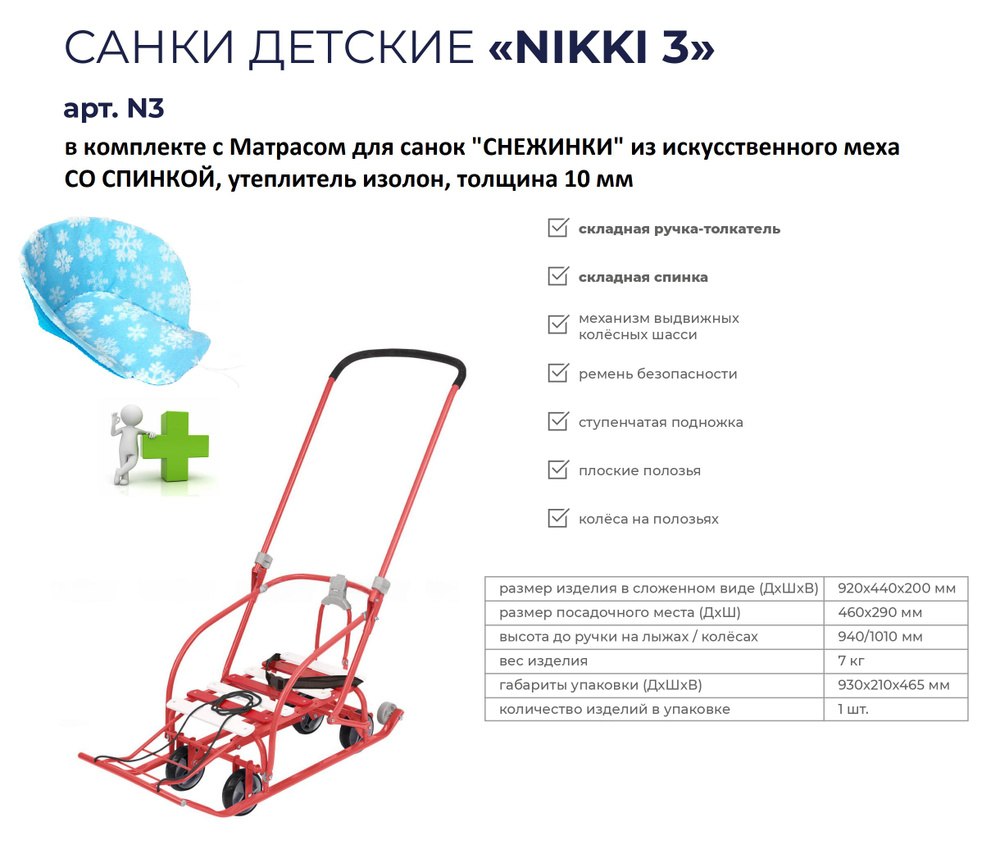 САНКИ ДЕТСКИЕ «NIKKI 3»

арт. N3

в комплекте с Матрасом для санок "СНЕЖИНКИ" из искусственного меха СО СПИНКОЙ, утеплитель изолон, толщина 10 мм

складная ручка-толкатель

складная спинка

механизм выдвижных колёсных шасси

ремень безопасности

ступенчатая подножка

плоские полозья

колёса на полозьях

| размер изделия в сложенном виде (ДхШхВ) | 920х440х200 мм |
|---|---|
| размер посадочного места (ДхШ) | 460х290 мм |
| высота до ручки на лыжах / колёсах | 940/1010 мм |
| вес изделия | 7 кг |
| габариты упаковки (ДхШхВ) | 930х210х465 мм |
| количество изделий в упаковке | 1 шт. |